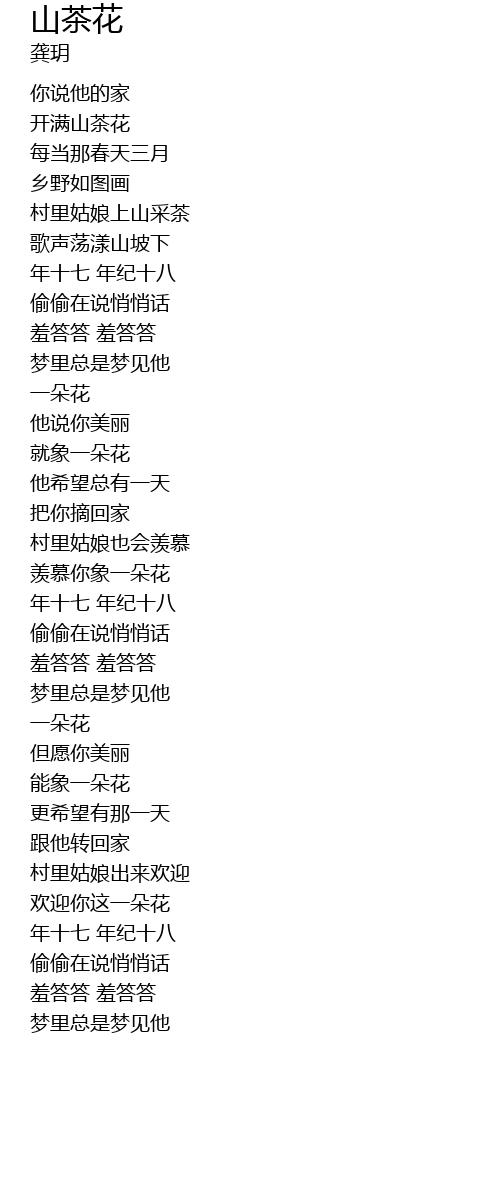 山茶花
龚玥

你说他的家
开满山茶花
每当那春天三月
乡野如图画
村里姑娘上山采茶
歌声荡漾山坡下
年十七 年纪十八
偷偷在说悄悄话
羞答答 羞答答
梦里总是梦见他
一朵花
他说你美丽
就象一朵花
他希望总有一天
把你摘回家
村里姑娘也会羡慕
羡慕你象一朵花
年十七 年纪十八
偷偷在说悄悄话
羞答答 羞答答
梦里总是梦见他
一朵花
但愿你美丽
能象一朵花
更希望有那一天
跟他转回家
村里姑娘出来欢迎
欢迎你这一朵花
年十七 年纪十八
偷偷在说悄悄话
羞答答 羞答答
梦里总是梦见他